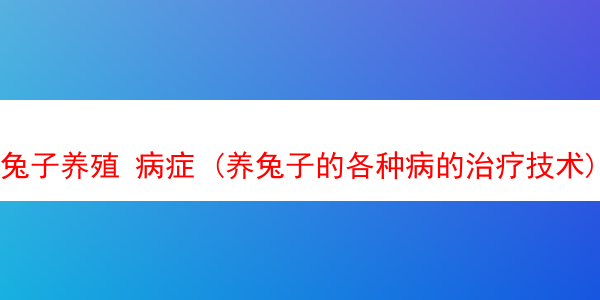 兔子养殖 病症（养兔子的各种病的治疗技术）